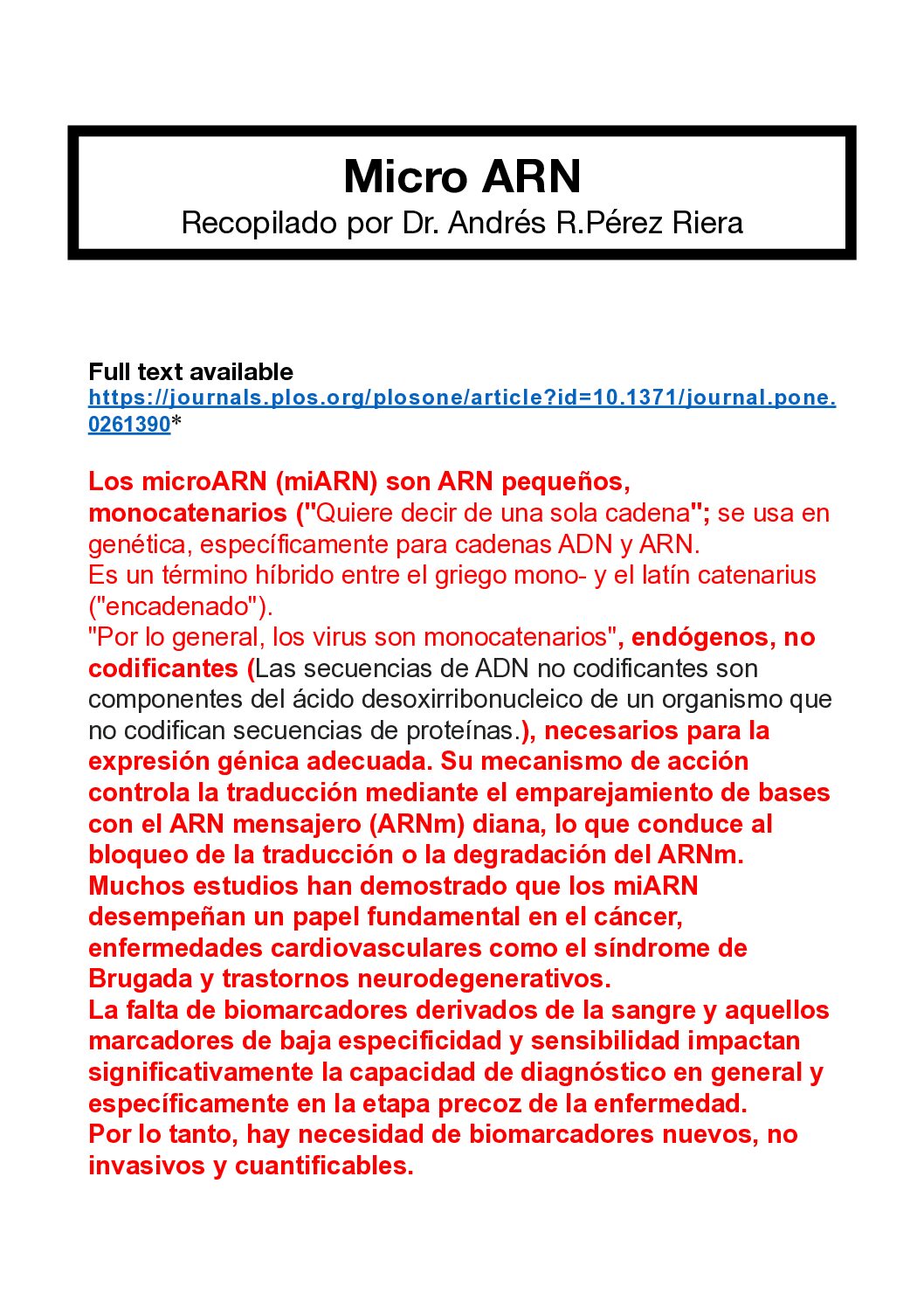 Micro ARN
Recopilado por Dr. Andrés R.Pérez Riera

Full text available
https://journals.plos.org/plosone/article?id=10.1371/journal.pone.0261390*

Los microARN (miARN) son ARN pequeños, monocatenarios ("Quiere decir de una sola cadena"; se usa en genética, específicamente para cadenas ADN y ARN.
Es un término híbrido entre el griego mono- y el latín catenarius ("encadenado").
"Por lo general, los virus son monocatenarios", endógenos, no codificantes (Las secuencias de ADN no codificantes son componentes del ácido desoxirribonucleico de un organismo que no codifican secuencias de proteínas.), necesarios para la expresión génica adecuada. Su mecanismo de acción controla la traducción mediante el emparejamiento de bases con el ARN mensajero (ARNm) diana, lo que conduce al bloqueo de la traducción o la degradación del ARNm.
Muchos estudios han demostrado que los miARN desempeñan un papel fundamental en el cáncer, enfermedades cardiovasculares como el síndrome de Brugada y trastornos neurodegenerativos.
La falta de biomarcadores derivados de la sangre y aquellos marcadores de baja especificidad y sensibilidad impactan significativamente la capacidad de diagnóstico en general y específicamente en la etapa precoz de la enfermedad.
Por lo tanto, hay necesidad de biomarcadores nuevos, no invasivos y cuantificables.